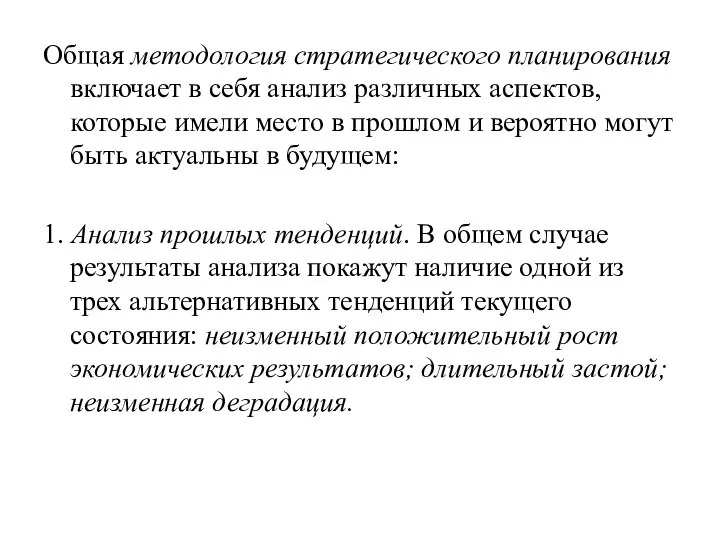 Общая методология стратегического планирования включает в себя анализ различных аспектов, которые имели место в прошлом и вероятно могут быть актуальны в будущем:

1. Анализ прошлых тенденций. В общем случае результаты анализа покажут наличие одной из трех альтернативных тенденций текущего состояния: неизменный положительный рост экономических результатов; длительный застой; неизменная деградация.